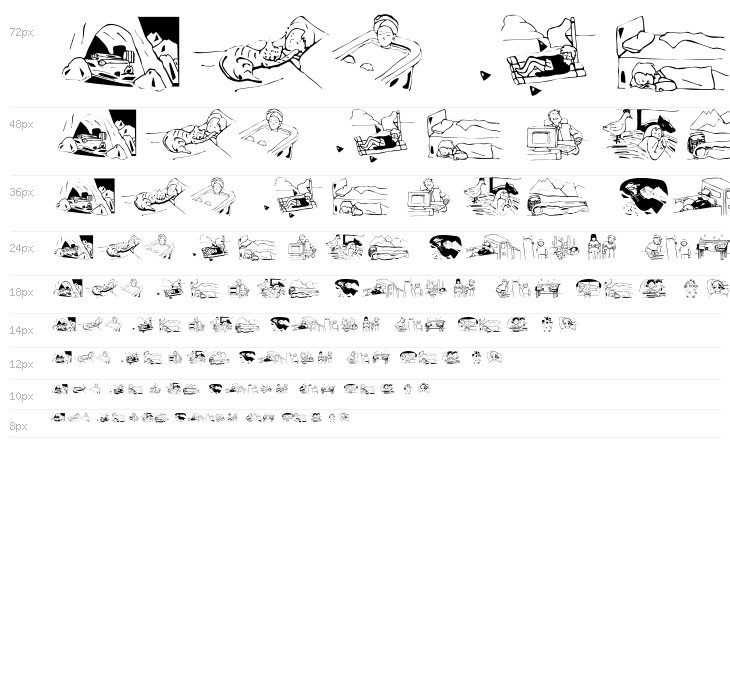 72px

48px

36px

24px

18px

14px

12px

10px

8px